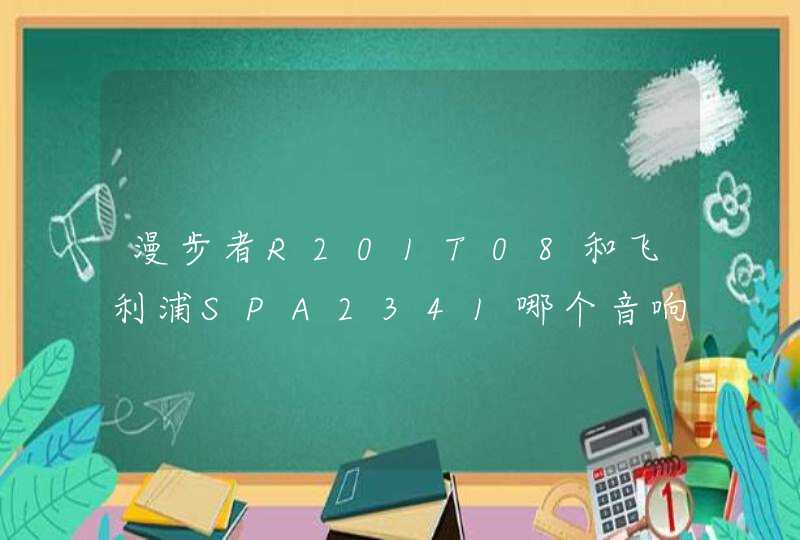 漫步者R201T08和飞利浦SPA2341哪个音响